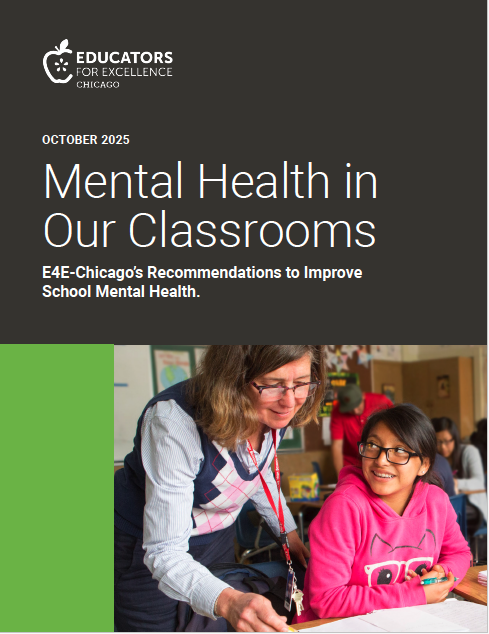 EDUCATORS
FOR EXCELLENCE
CHICAGO

OCTOBER 2025

Mental Health in Our Classrooms

E4E-Chicago's Recommendations to Improve School Mental Health.